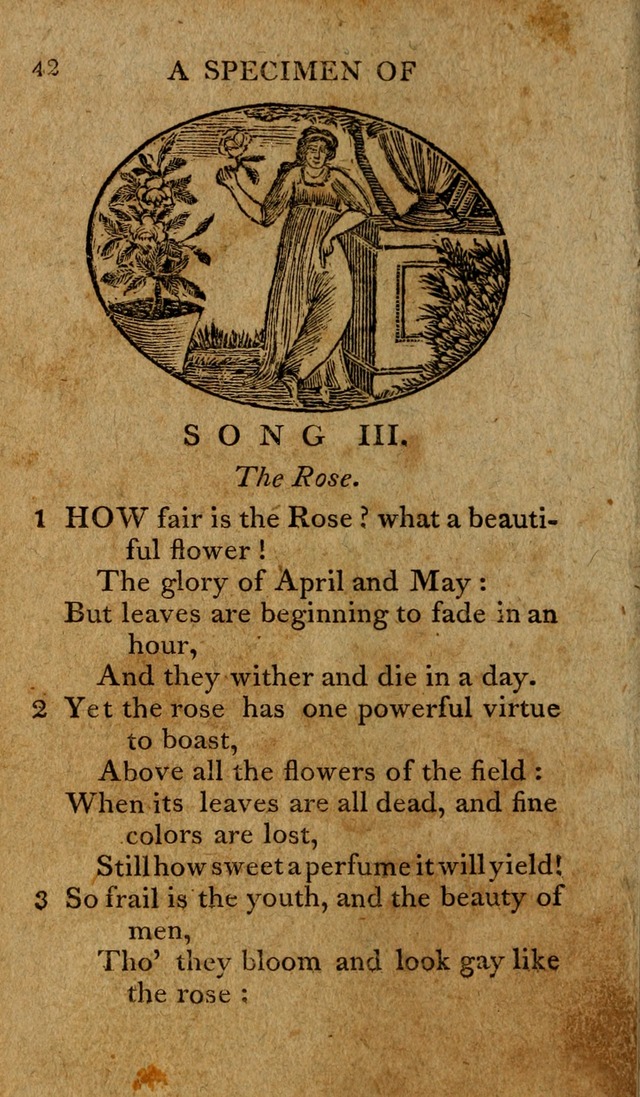 42 A SPECIMEN OF

SONG III.

The Rose.

1 HOW fair is the Rose ? what a beautiful flower !
The glory of April and May :
But leaves are beginning to fade in an hour,
And they wither and die in a day.

2 Yet the rose has one powerful virtue to boast,
Above all the flowers of the field :
When its leaves are all dead, and fine colors are lost,
Still how sweet a perfume it will yield!

3 So frail is the youth, and the beauty of men,
Tho' they bloom and look gay like the rose ;